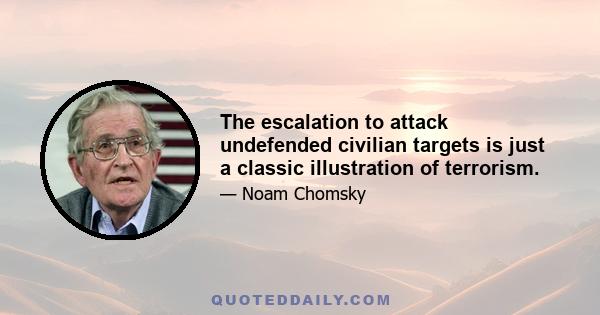 The escalation to attack undefended civilian targets is just a classic illustration of terrorism.

— Noam Chomsky

QUOTEDDAILY.COM